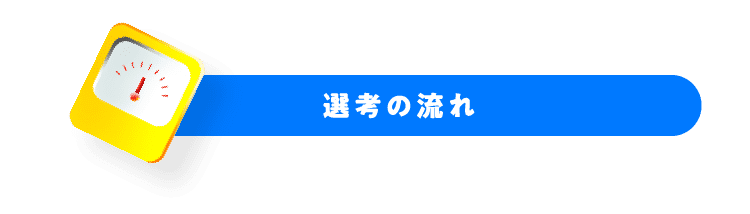 選考の流れ